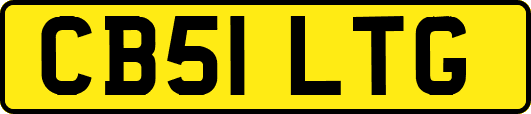 CB51 LTG